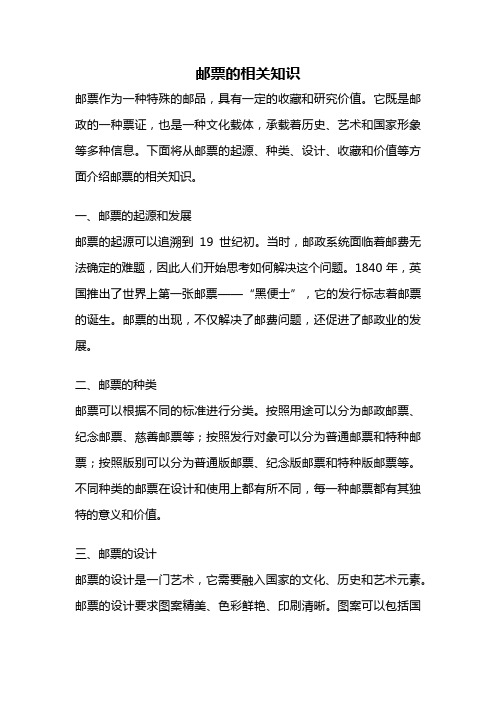 邮票的相关知识

邮票作为一种特殊的邮品，具有一定的收藏和研究价值。它既是邮政的一种票证，也是一种文化载体，承载着历史、艺术和国家形象等多种信息。下面将从邮票的起源、种类、设计、收藏和价值等方面介绍邮票的相关知识。

一、邮票的起源和发展

邮票的起源可以追溯到 19 世纪初。当时，邮政系统面临着邮费无法确定的难题，因此人们开始思考如何解决这个问题。1840 年，英国推出了世界上第一张邮票——“黑便士”，它的发行标志着邮票的诞生。邮票的出现，不仅解决了邮费问题，还促进了邮政业的发展。

二、邮票的种类

邮票可以根据不同的标准进行分类。按照用途可以分为邮政邮票、纪念邮票、慈善邮票等；按照发行对象可以分为普通邮票和特种邮票；按照版别可以分为普通版邮票、纪念版邮票和特种版邮票等。不同种类的邮票在设计和使用上都有所不同，每一种邮票都有其独特的意义和价值。

三、邮票的设计

邮票的设计是一门艺术，它需要融入国家的文化、历史和艺术元素。邮票的设计要求图案精美、色彩鲜艳、印刷清晰。图案可以包括国